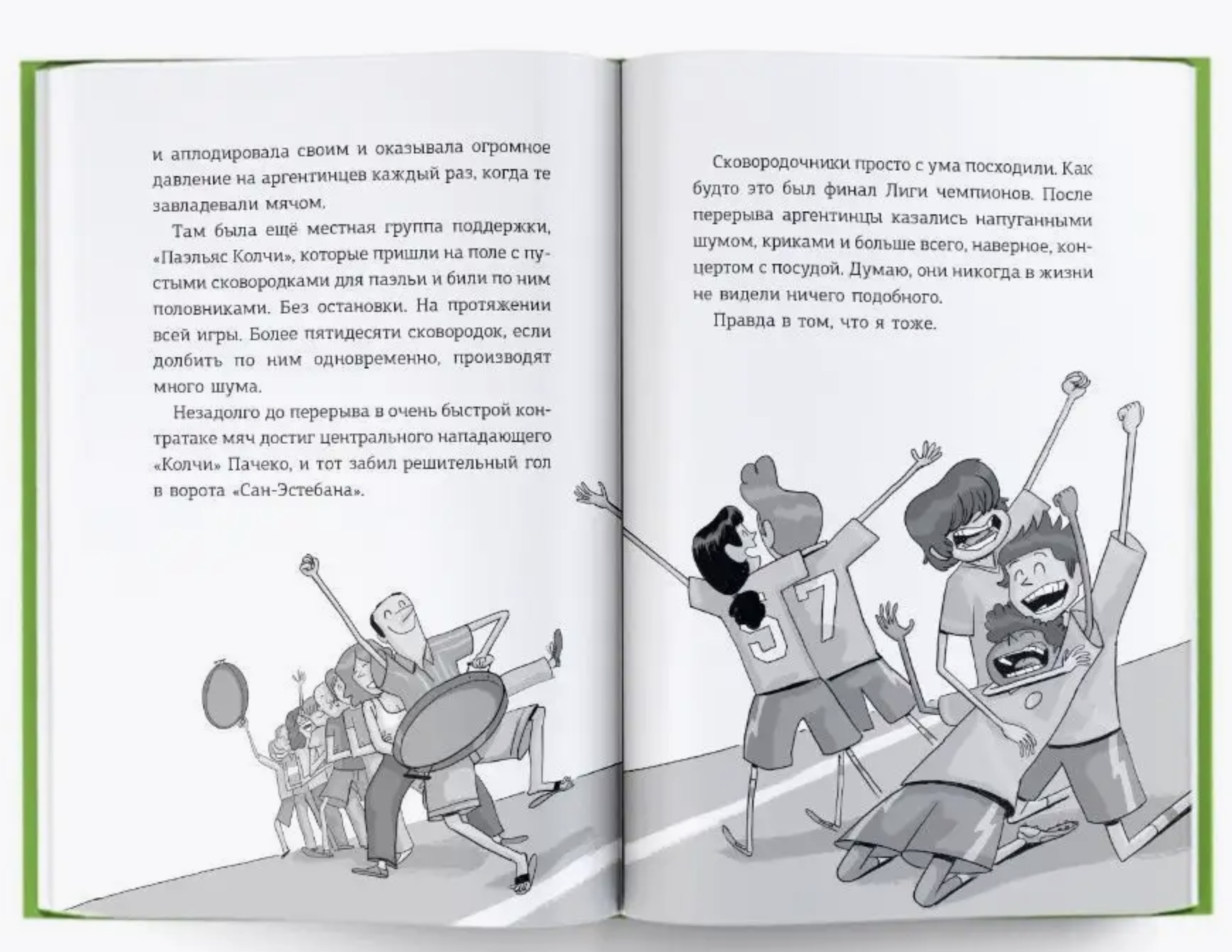 и аплодировала своим и оказывала огромное давление на аргентинцев каждый раз, когда те завладевали мячом.

Там была ещё местная группа поддержки, «Паэльяс Колчи», которые пришли на поле с пустыми сковородками для паэльи и били по ним половниками. Без остановки. На протяжении всей игры. Более пятидесяти сковородок, если долбить по ним одновременно, производят много шума.

Незадолго до перерыва в очень быстрой контратаке мяч достиг центрального нападающего «Колчи» Пачеко, и тот забил решительный гол в ворота «Сан-Эстебана».

Сковородочники просто с ума посходили. Как будто это был финал Лиги чемпионов. После перерыва аргентинцы казались напуганными шумом, криками и больше всего, наверное, концертом с посудой. Думаю, они никогда в жизни не видели ничего подобного.

Правда в том, что я тоже.

5

7